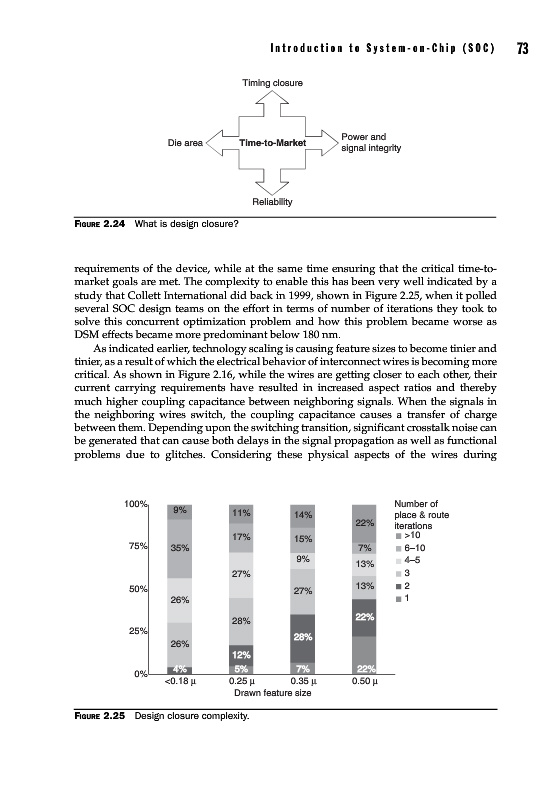 Introduction to System-on-Chip (SOC) 73

Timing closure

Die area

Time-to-Market

Power and signal integrity

Reliability

FIGURE 2.24 What is design closure?

requirements of the device, while at the same time ensuring that the critical time-to-market goals are met. The complexity to enable this has been very well indicated by a study that Collett International did back in 1999, shown in Figure 2.25, when it polled several SOC design teams on the effort in terms of number of iterations they took to solve this concurrent optimization problem and how this problem became worse as DSM effects became more predominant below 180 nm.

As indicated earlier, technology scaling is causing feature sizes to become tinier and tinier, as a result of which the electrical behavior of interconnect wires is becoming more critical. As shown in Figure 2.16, while the wires are getting closer to each other, their current carrying requirements have resulted in increased aspect ratios and thereby much higher coupling capacitance between neighboring signals. When the signals in the neighboring wires switch, the coupling capacitance causes a transfer of charge between them. Depending upon the switching transition, significant crosstalk noise can be generated that can cause both delays in the signal propagation as well as functional problems due to glitches. Considering these physical aspects of the wires during

100%
75%
50%
25%
0%

9%
35%
26%
26%
4%

11%
17%
27%
28%
12%
5%

14%
15%
9%
27%
28%
7%

22%
7%
13%
13%
22%
22%

<0.18 μ
0.25 μ
0.35 μ
0.50 μ
Drawn feature size

Number of place & route iterations
>10
6–10
4–5
3
2
1

FIGURE 2.25 Design closure complexity.